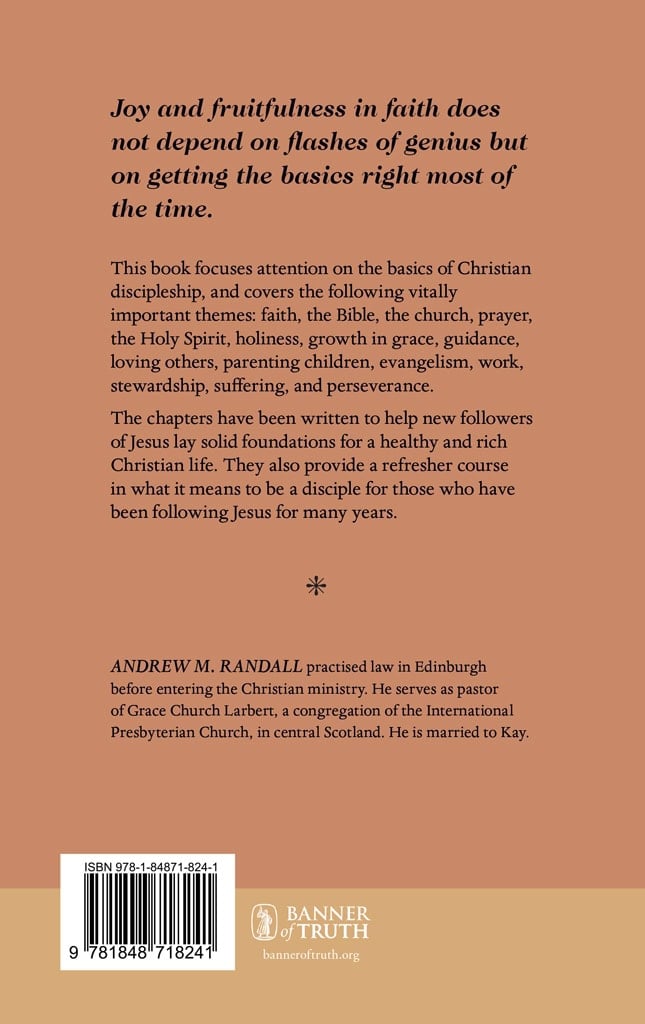 Joy and fruitfulness in faith does not depend on flashes of genius but on getting the basics right most of the time.

This book focuses attention on the basics of Christian discipleship, and covers the following vitally important themes: faith, the Bible, the church, prayer, the Holy Spirit, holiness, growth in grace, guidance, loving others, parenting children, evangelism, work, stewardship, suffering, and perseverance.

The chapters have been written to help new followers of Jesus lay solid foundations for a healthy and rich Christian life. They also provide a refresher course in what it means to be a disciple for those who have been following Jesus for many years.

*

ANDREW M. RANDALL practised law in Edinburgh before entering the Christian ministry. He serves as pastor of Grace Church Larbert, a congregation of the International Presbyterian Church, in central Scotland. He is married to Kay.

ISBN 978-1-84871-824-1

9 781848 718241

BANNER of TRUTH

banneroftruth.org